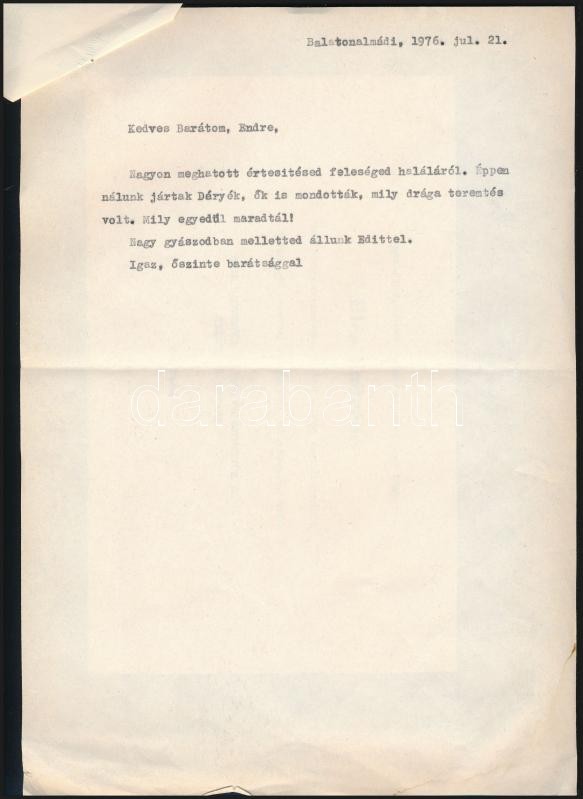 Balatonalmádi, 1976. jul. 21.

Kedves Barátom, Endre,

Nagyon meghatott értesitésed feleséged haláláról. Éppen nálunk jártak Déryék, ők is mondották, mily drága teremtés volt. Mily egyedül maradtál!

Nagy gyászodban melletted állunk Edittel.

Igaz, őszinte barátsággal

darabanth